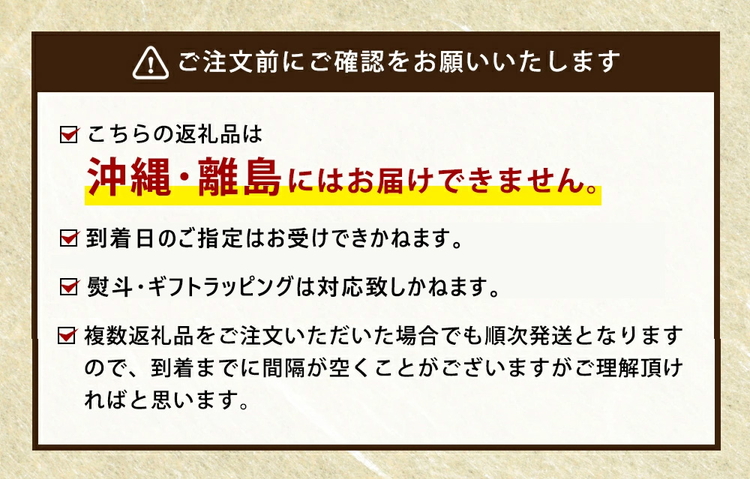 ご注文前にご確認をお願いいたします

こちらの返礼品は
沖縄・離島にはお届けできません。

到着日のご指定はお受けできかねます。

熨斗・ギフトラッピングは対応致しかねます。

複数返礼品をご注文いただいた場合でも順次発送となりますので、到着までに間隔が空くことがございますがご理解頂ければと思います。